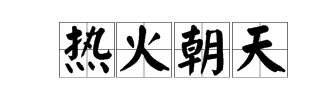 热火朝天